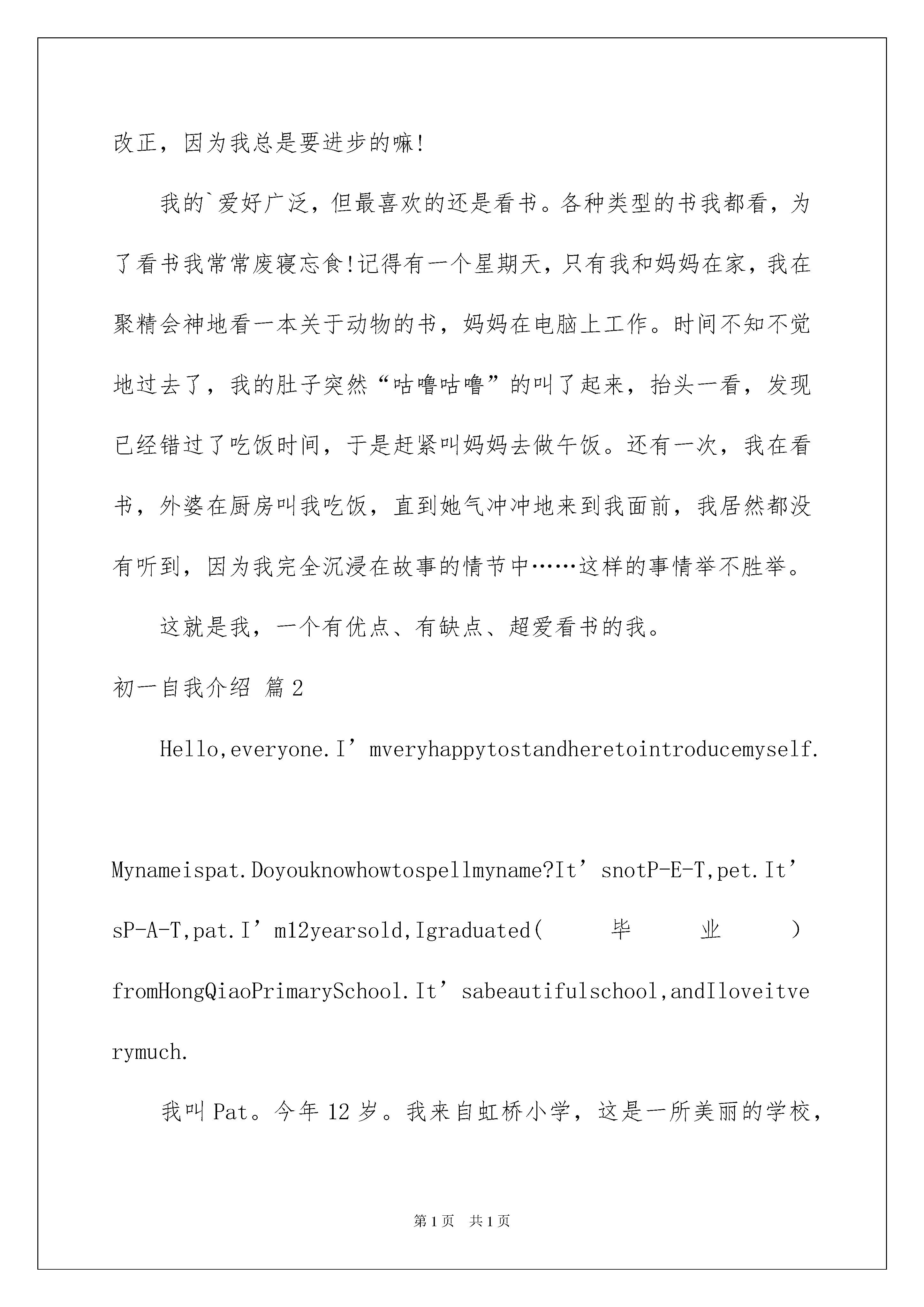 改正，因为我总是要进步的嘛!

我的`爱好广泛，但最喜欢的还是看书。各种类型的书我都看，为了看书我常常废寝忘食!记得有一个星期天，只有我和妈妈在家，我在聚精会神地看一本关于动物的书，妈妈在电脑上工作。时间不知不觉地过去了，我的肚子突然“咕噜咕噜”的叫了起来，抬头一看，发现已经错过了吃饭时间，于是赶紧叫妈妈去做午饭。还有一次，我在看书，外婆在厨房叫我吃饭，直到她气冲冲地来到我面前，我居然都没有听到，因为我完全沉浸在故事的情节中……这样的事情举不胜举。

这就是我，一个有优点、有缺点、超爱看书的我。

初一自我介绍 篇2

Hello,everyone.I’mveryhappytostandheretointroducemyself.

Mynameispat.Doyouknowhowtospellmyname?It’snotP-E-T,pet.It’sP-A-T,pat.I’m12yearsold,Igraduated( 毕 业 ) fromHongQiaoPrimarySchool.It’sabeautifulschool,andIloveitverymuch.

我叫Pat。今年12岁。我来自虹桥小学，这是一所美丽的学校，

第1页 共1页